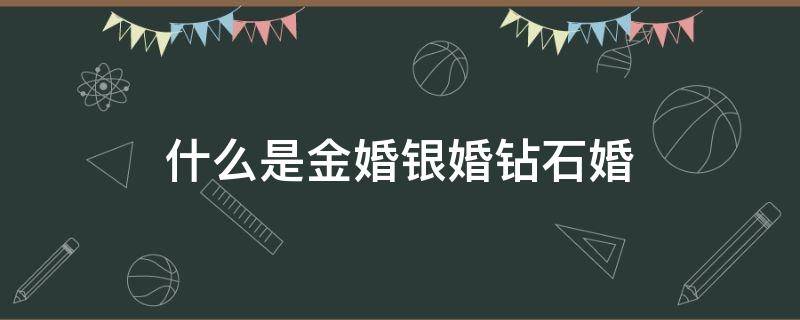 什么是金婚银婚钻石婚